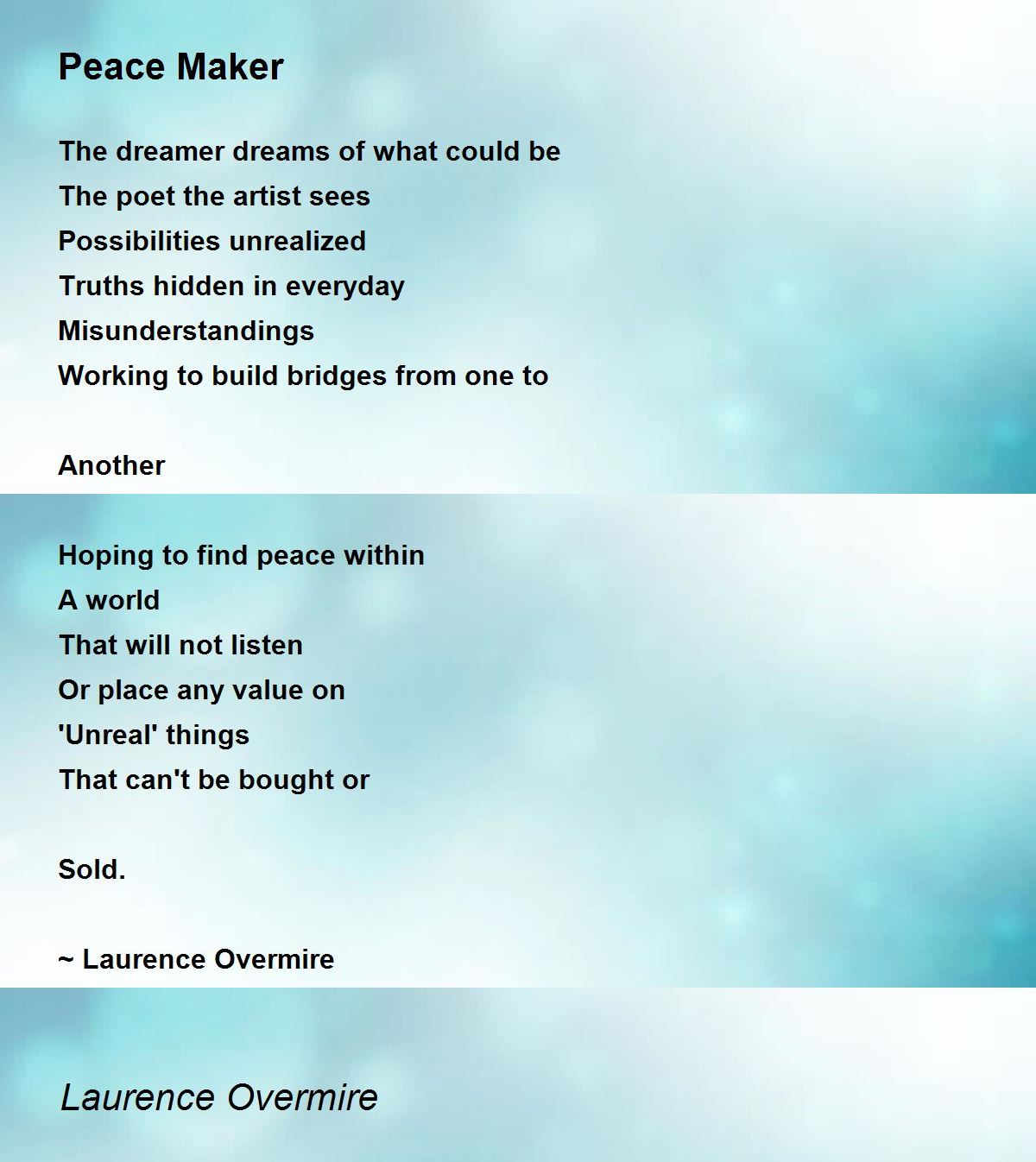 Peace Maker

The dreamer dreams of what could be
The poet the artist sees
Possibilities unrealized
Truths hidden in everyday
Misunderstandings
Working to build bridges from one to

Another

Hoping to find peace within
A world
That will not listen
Or place any value on
'Unreal' things
That can't be bought or

Sold.

~ Laurence Overmire

Laurence Overmire